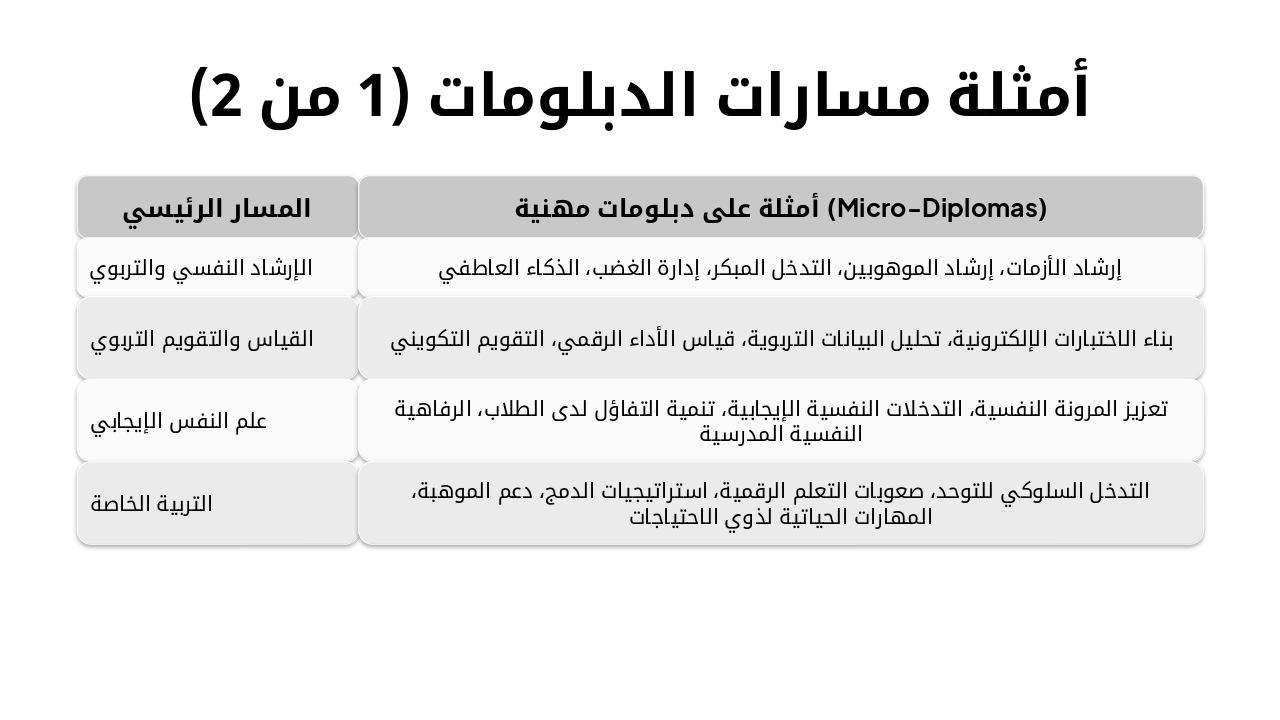 أمثلة مسارات الدبلومات (1 من 2)

| المسار الرئيسي | أمثلة على دبلومات مهنية (Micro-Diplomas) |
|---|---|
| الإرشاد النفسي والتربوي | إرشاد الأزمات، إرشاد الموهوبين، التدخل المبكر، إدارة الغضب، الذكاء العاطفي |
| القياس والتقويم التربوي | بناء الاختبارات الإلكترونية، تحليل البيانات التربوية، قياس الأداء الرقمي، التقويم التكويني |
| علم النفس الإيجابي | تعزيز المرونة النفسية، التدخلات النفسية الإيجابية، تنمية التفاؤل لدى الطلاب، الرفاهية النفسية المدرسية |
| التربية الخاصة | التدخل السلوكي للتوحد، صعوبات التعلم الرقمية، استراتيجيات الدمج، دعم الموهبة، المهارات الحياتية لذوي الاحتياجات |